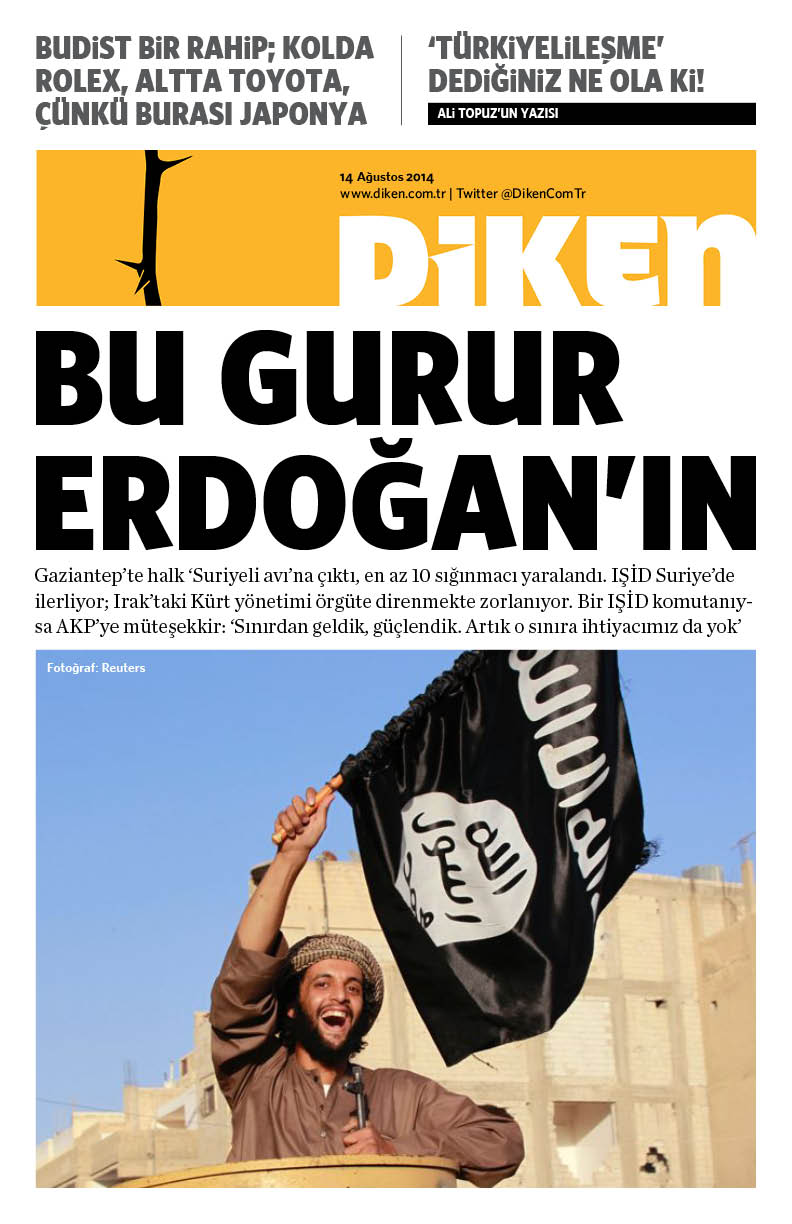 BUDİST BİR RAHİP; KOLDA ROLEX, ALTTA TOYOTA, ÇÜNKÜ BURASI JAPONYA

'TÜRKİYELİLEŞME' DEDİĞİNİZ NE OLA Kİ!

ALİ TOPUZ'UN YAZISI

14 Ağustos 2014
www.diken.com.tr | Twitter @DikenComTr

DİKEN

BU GURUR ERDOĞAN'IN

Gaziantep'te halk 'Suriyeli avı'na çıktı, en az 10 sığınmacı yaralandı. IŞİD Suriye'de ilerliyor; Irak'taki Kürt yönetimi örgüte direnmekte zorlanıyor. Bir IŞİD komutanıysa AKP'ye müteşekkir: 'Sınırdan geldik, güçlendik. Artık o sınıra ihtiyacımız da yok'

Fotoğraf: Reuters